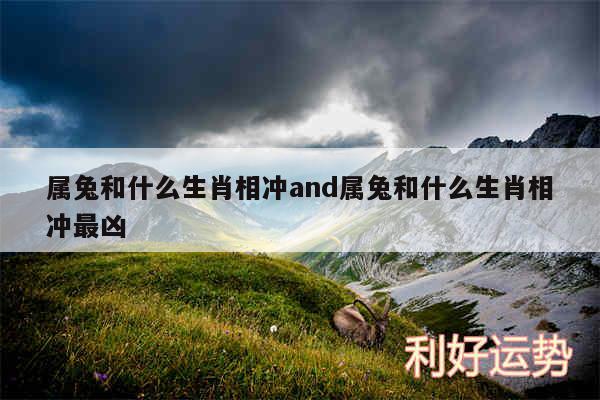 属兔和什么生肖相冲and属兔和什么生肖相冲最凶

利好运势